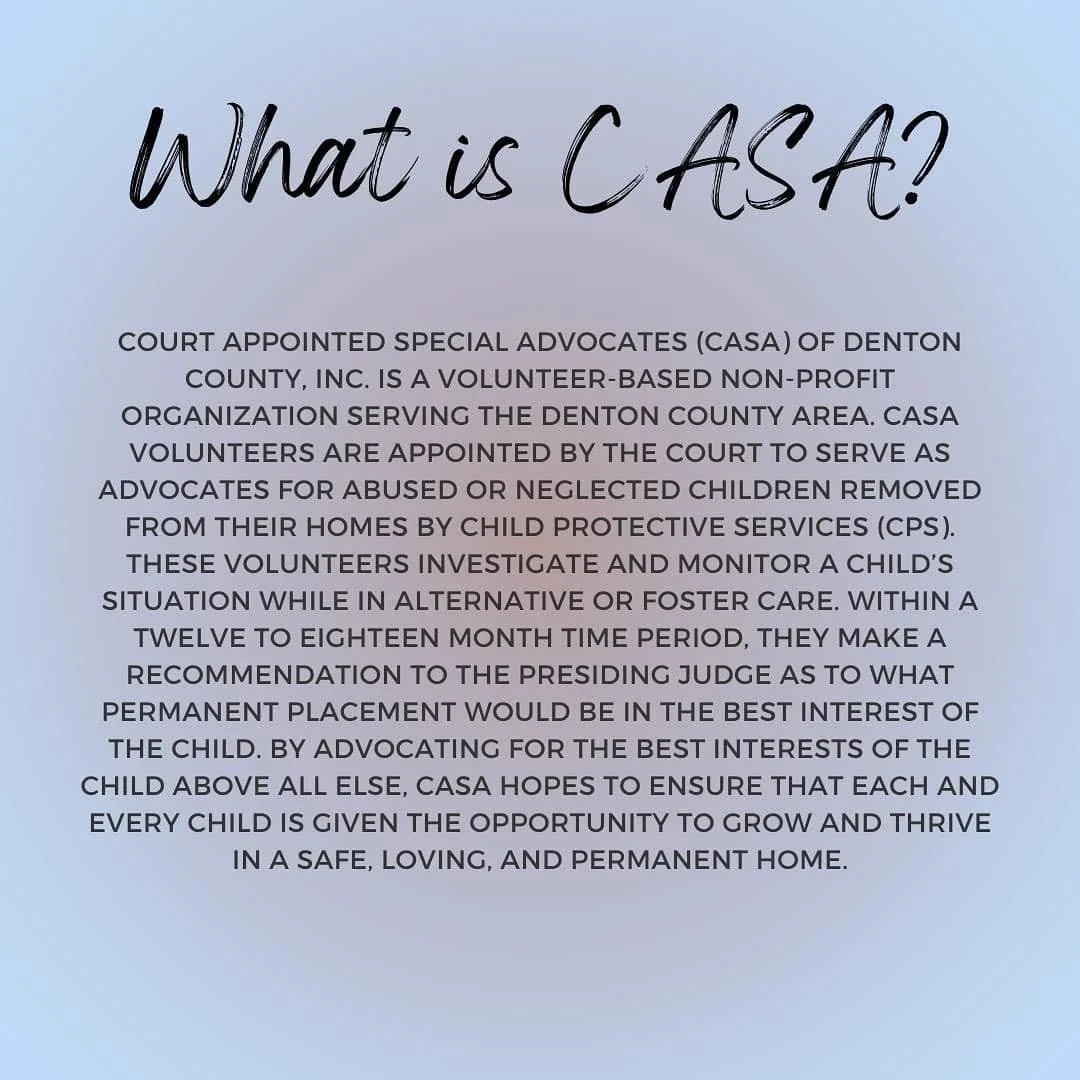 What is CASA?

COURT APPOINTED SPECIAL ADVOCATES (CASA) OF DENTON COUNTY, INC. IS A VOLUNTEER-BASED NON-PROFIT ORGANIZATION SERVING THE DENTON COUNTY AREA. CASA VOLUNTEERS ARE APPOINTED BY THE COURT TO SERVE AS ADVOCATES FOR ABUSED OR NEGLECTED CHILDREN REMOVED FROM THEIR HOMES BY CHILD PROTECTIVE SERVICES (CPS). THESE VOLUNTEERS INVESTIGATE AND MONITOR A CHILD'S SITUATION WHILE IN ALTERNATIVE OR FOSTER CARE. WITHIN A TWELVE TO EIGHTEEN MONTH TIME PERIOD, THEY MAKE A RECOMMENDATION TO THE PRESIDING JUDGE AS TO WHAT PERMANENT PLACEMENT WOULD BE IN THE BEST INTEREST OF THE CHILD. BY ADVOCATING FOR THE BEST INTERESTS OF THE CHILD ABOVE ALL ELSE, CASA HOPES TO ENSURE THAT EACH AND EVERY CHILD IS GIVEN THE OPPORTUNITY TO GROW AND THRIVE IN A SAFE, LOVING, AND PERMANENT HOME.